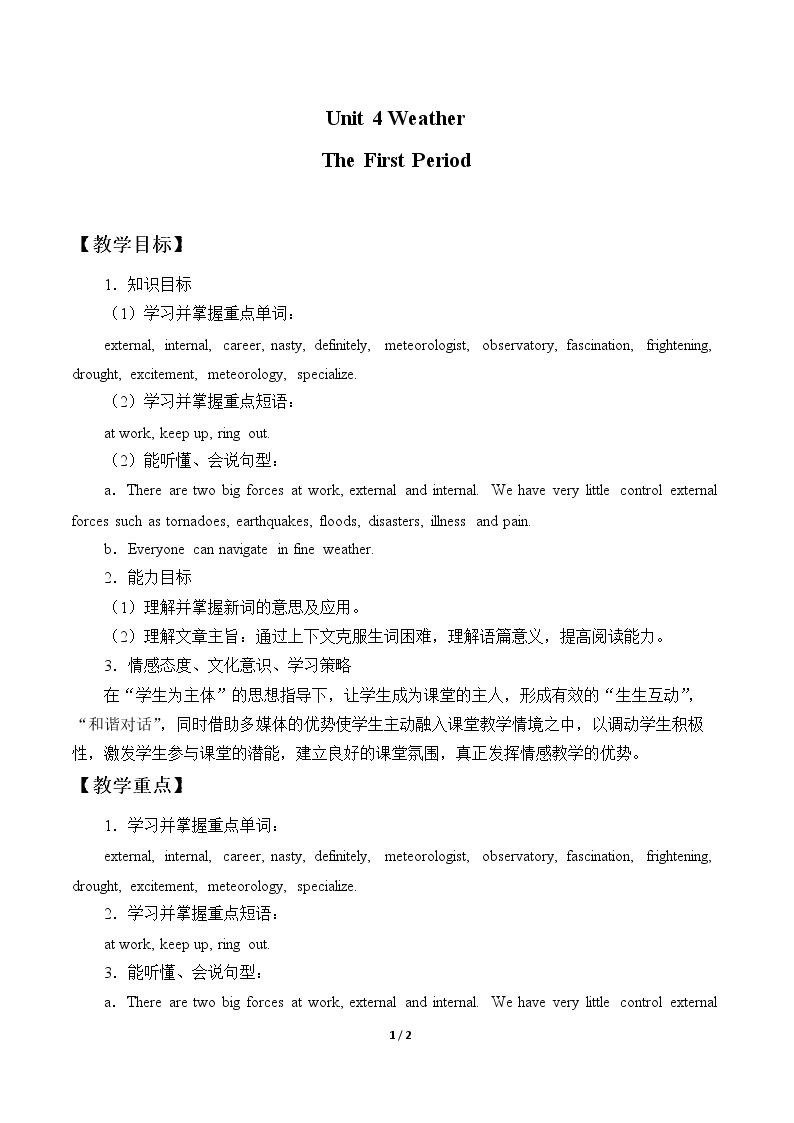 Unit 4 Weather

The First Period

【教学目标】

1.知识目标

（1）学习并掌握重点单词：

external, internal, career, nasty, definitely, meteorologist, observatory, fascination, frightening, drought, excitement, meteorology, specialize.

（2）学习并掌握重点短语：

at work, keep up, ring out.

（2）能听懂、会说句型：

a．There are two big forces at work, external and internal. We have very little control external forces such as tornadoes, earthquakes, floods, disasters, illness and pain.

b．Everyone can navigate in fine weather.

2.能力目标

（1）理解并掌握新词的意思及应用。

（2）理解文章主旨：通过上下文克服生词困难，理解语篇意义，提高阅读能力。

3.情感态度、文化意识、学习策略

在“学生为主体”的思想指导下，让学生成为课堂的主人，形成有效的“生生互动”，“和谐对话”，同时借助多媒体的优势使学生主动融入课堂教学情境之中，以调动学生积极性，激发学生参与课堂的潜能，建立良好的课堂氛围，真正发挥情感教学的优势。

【教学重点】

1.学习并掌握重点单词：

external, internal, career, nasty, definitely, meteorologist, observatory, fascination, frightening, drought, excitement, meteorology, specialize.

2.学习并掌握重点短语：

at work, keep up, ring out.

3.能听懂、会说句型：

a．There are two big forces at work, external and internal. We have very little control external

1 / 2